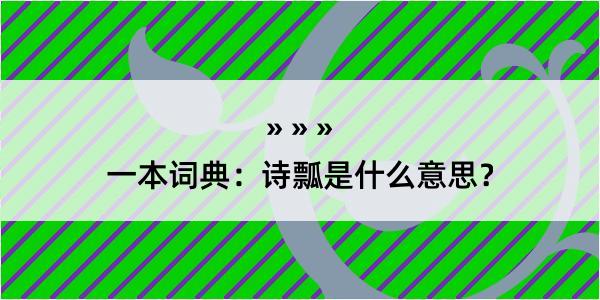 » » »

一本词典：诗瓢是什么意思？